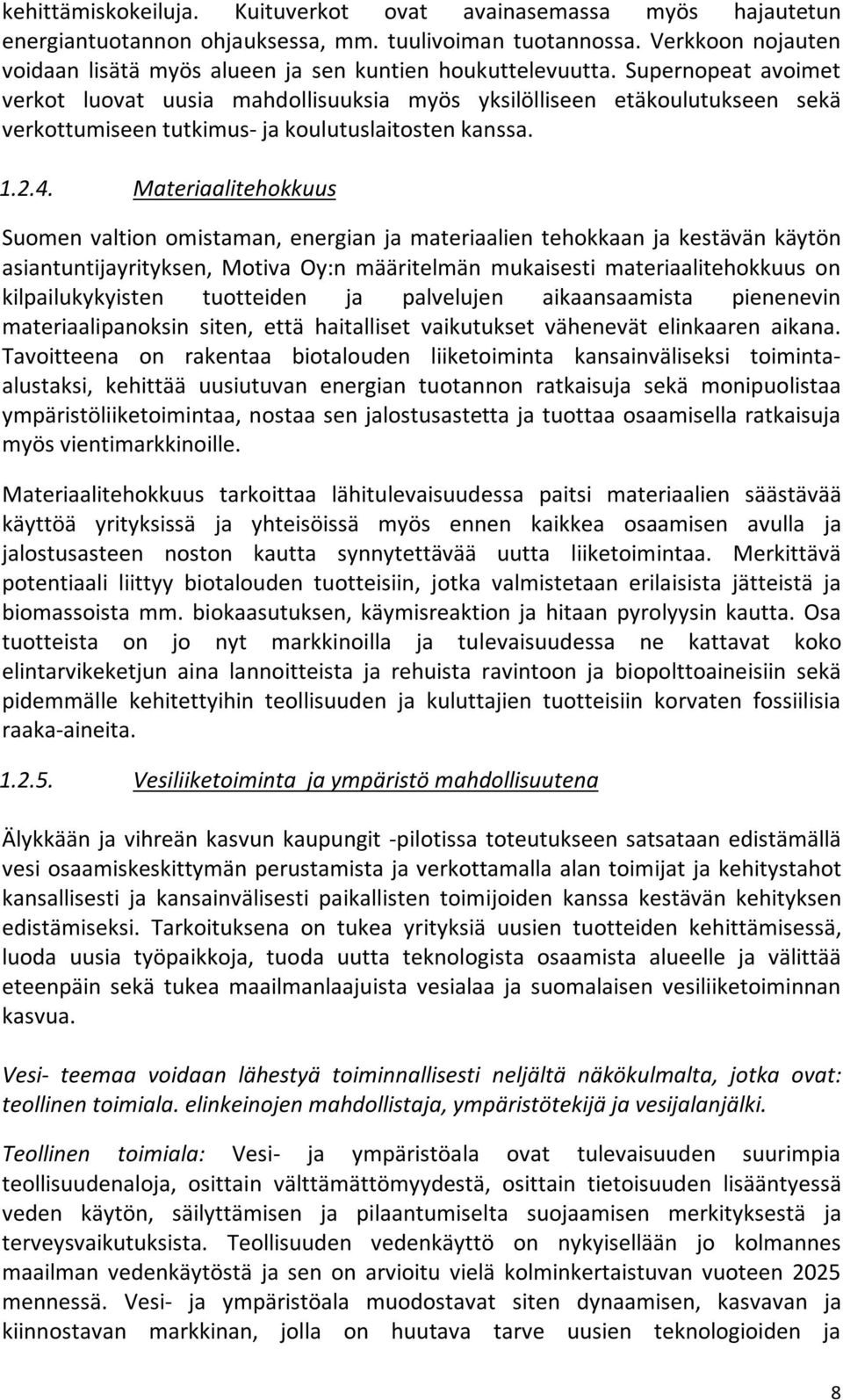 kehittämiskokeiluja. Kuituverkot ovat avainasemassa myös hajautetun energiantuotannon ohjauksessa, mm. tuulivoiman tuotannossa. Verkkoon nojauten voidaan lisätä myös alueen ja sen kuntien houkuttelevuutta. Supernopeat avoimet verkot luovat uusia mahdollisuuksia myös yksilölliseen etäkoulutukseen sekä verkottumiseen tutkimus- ja koulutuslaitosten kanssa.

1.2.4. Materiaalitehokkuus

Suomen valtion omistaman, energian ja materiaalien tehokkaan ja kestävän käytön asiantuntijayrityksen, Motiva Oy:n määritelmän mukaisesti materiaalitehokkuus on kilpailukykyisten tuotteiden ja palvelujen aikaansaamista pienenevin materiaalipanoksin siten, että haitalliset vaikutukset vähenevät elinkaaren aikana. Tavoitteena on rakentaa biotalouden liiketoiminta kansainväliseksi toiminta-alustaksi, kehittää uusiutuvan energian tuotannon ratkaisuja sekä monipuolistaa ympäristöliiketoimintaa, nostaa sen jalostusastetta ja tuottaa osaamisella ratkaisuja myös vientimarkkinoille.

Materiaalitehokkuus tarkoittaa lähitulevaisuudessa paitsi materiaalien säästävää käyttöä yrityksissä ja yhteisöissä myös ennen kaikkea osaamisen avulla ja jalostusasteen noston kautta synnytettävää uutta liiketoimintaa. Merkittävä potentiaali liittyy biotalouden tuotteisiin, jotka valmistetaan erilaisista jätteistä ja biomassoista mm. biokaasutuksen, käymisreaktion ja hitaan pyrolyysin kautta. Osa tuotteista on jo nyt markkinoilla ja tulevaisuudessa ne kattavat koko elintarvikeketjun aina lannoitteista ja rehuista ravintoon ja biopolttoaineisiin sekä pidemmälle kehitettyihin teollisuuden ja kuluttajien tuotteisiin korvaten fossiilisia raaka-aineita.

1.2.5. Vesiliiketoiminta ja ympäristö mahdollisuutena

Älykkään ja vihreän kasvun kaupungit -pilotissa toteutukseen satsataan edistämällä vesi osaamiskeskittymän perustamista ja verkottamalla alan toimijat ja kehitystahot kansallisesti ja kansainvälisesti paikallisten toimijoiden kanssa kestävän kehityksen edistämiseksi. Tarkoituksena on tukea yrityksiä uusien tuotteiden kehittämisessä, luoda uusia työpaikkoja, tuoda uutta teknologista osaamista alueelle ja välittää eteenpäin sekä tukea maailmanlaajuista vesialaa ja suomalaisen vesiliiketoiminnan kasvua.

Vesi- teemaa voidaan lähestyä toiminnallisesti neljältä näkökulmalta, jotka ovat: teollinen toimiala. elinkeinojen mahdollistaja, ympäristötekijä ja vesijalanjälki.

Teollinen toimiala: Vesi- ja ympäristöala ovat tulevaisuuden suurimpia teollisuudenaloja, osittain välttämättömyydestä, osittain tietoisuuden lisääntyessä veden käytön, säilyttämisen ja pilaantumiselta suojaamisen merkityksestä ja terveysvaikutuksista. Teollisuuden vedenkäyttö on nykyisellään jo kolmannes maailman vedenkäytöstä ja sen on arvioitu vielä kolminkertaistuvan vuoteen 2025 mennessä. Vesi- ja ympäristöala muodostavat siten dynaamisen, kasvavan ja kiinnostavan markkinan, jolla on huutava tarve uusien teknologioiden ja

8